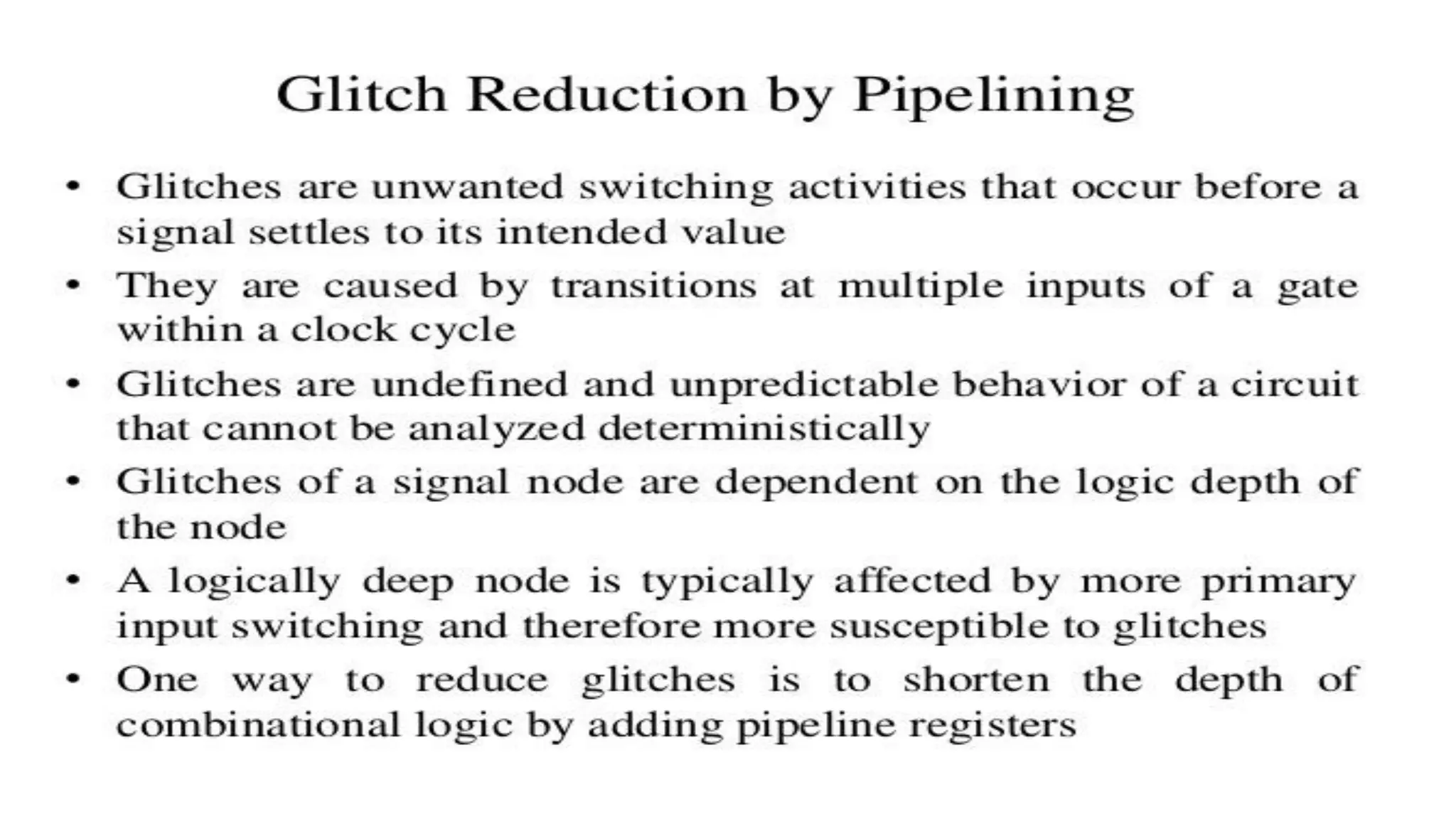 Glitch Reduction by Pipelining

• Glitches are unwanted switching activities that occur before a signal settles to its intended value

• They are caused by transitions at multiple inputs of a gate within a clock cycle

• Glitches are undefined and unpredictable behavior of a circuit that cannot be analyzed deterministically

• Glitches of a signal node are dependent on the logic depth of the node

• A logically deep node is typically affected by more primary input switching and therefore more susceptible to glitches

• One way to reduce glitches is to shorten the depth of combinational logic by adding pipeline registers